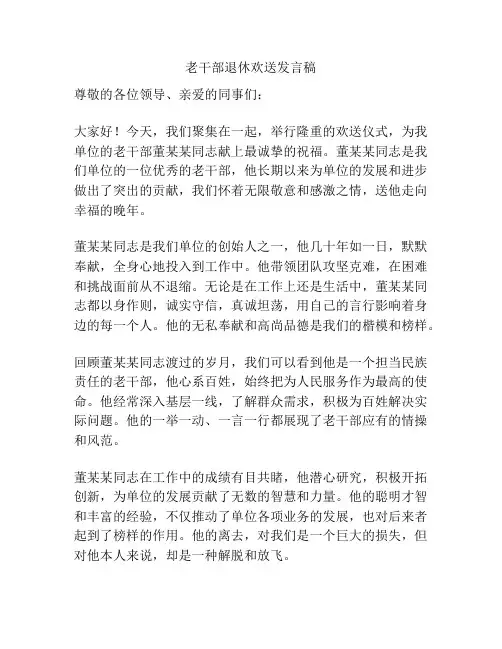 老干部退休欢送发言稿

尊敬的各位领导、亲爱的同事们：

大家好！今天，我们聚集在一起，举行隆重的欢送仪式，为我单位的老干部董某某同志献上最诚挚的祝福。董某某同志是我们单位的一位优秀的老干部，他长期以来为单位的发展和进步做出了突出的贡献，我们怀着无限敬意和感激之情，送他走向幸福的晚年。

董某某同志是我们单位的创始人之一，他几十年如一日，默默奉献，全身心地投入到工作中。他带领团队攻坚克难，在困难和挑战面前从不退缩。无论是在工作上还是生活中，董某某同志都以身作则，诚实守信，真诚坦荡，用自己的言行影响着身边的每一个人。他的无私奉献和高尚品德是我们的楷模和榜样。

回顾董某某同志渡过的岁月，我们可以看到他是一个担当民族责任的老干部，他心系百姓，始终把为人民服务作为最高的使命。他经常深入基层一线，了解群众需求，积极为百姓解决实际问题。他的一举一动、一言一行都展现了老干部应有的情操和风范。

董某某同志在工作中的成绩有目共睹，他潜心研究，积极开拓创新，为单位的发展贡献了无数的智慧和力量。他的聪明才智和丰富的经验，不仅推动了单位各项业务的发展，也对后来者起到了榜样的作用。他的离去，对我们是一个巨大的损失，但对他本人来说，却是一种解脱和放飞。